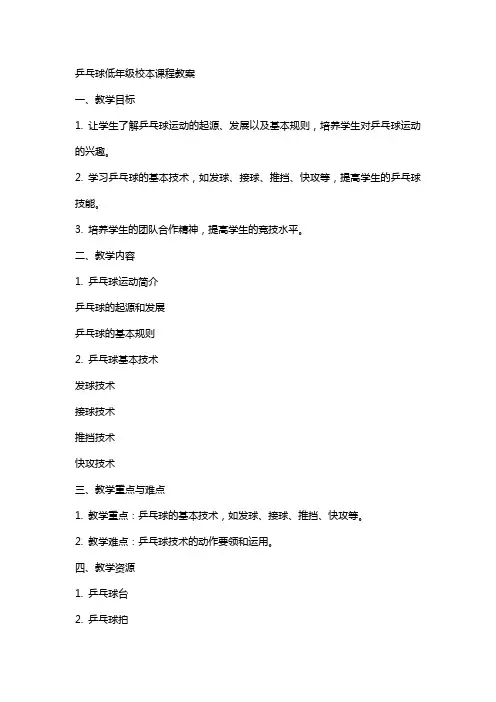 乒乓球低年级校本课程教案

一、教学目标

1. 让学生了解乒乓球运动的起源、发展以及基本规则，培养学生对乒乓球运动的兴趣。

2. 学习乒乓球的基本技术，如发球、接球、推挡、快攻等，提高学生的乒乓球技能。

3. 培养学生的团队合作精神，提高学生的竞技水平。

二、教学内容

1. 乒乓球运动简介

乒乓球的起源和发展

乒乓球的基本规则

2. 乒乓球基本技术

发球技术

接球技术

推挡技术

快攻技术

三、教学重点与难点

1. 教学重点：乒乓球的基本技术，如发球、接球、推挡、快攻等。

2. 教学难点：乒乓球技术的动作要领和运用。

四、教学资源

1. 乒乓球台

2. 乒乓球拍